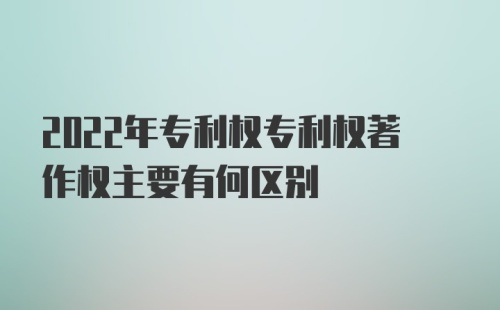 2022年专利权专利权著作权主要有何区别